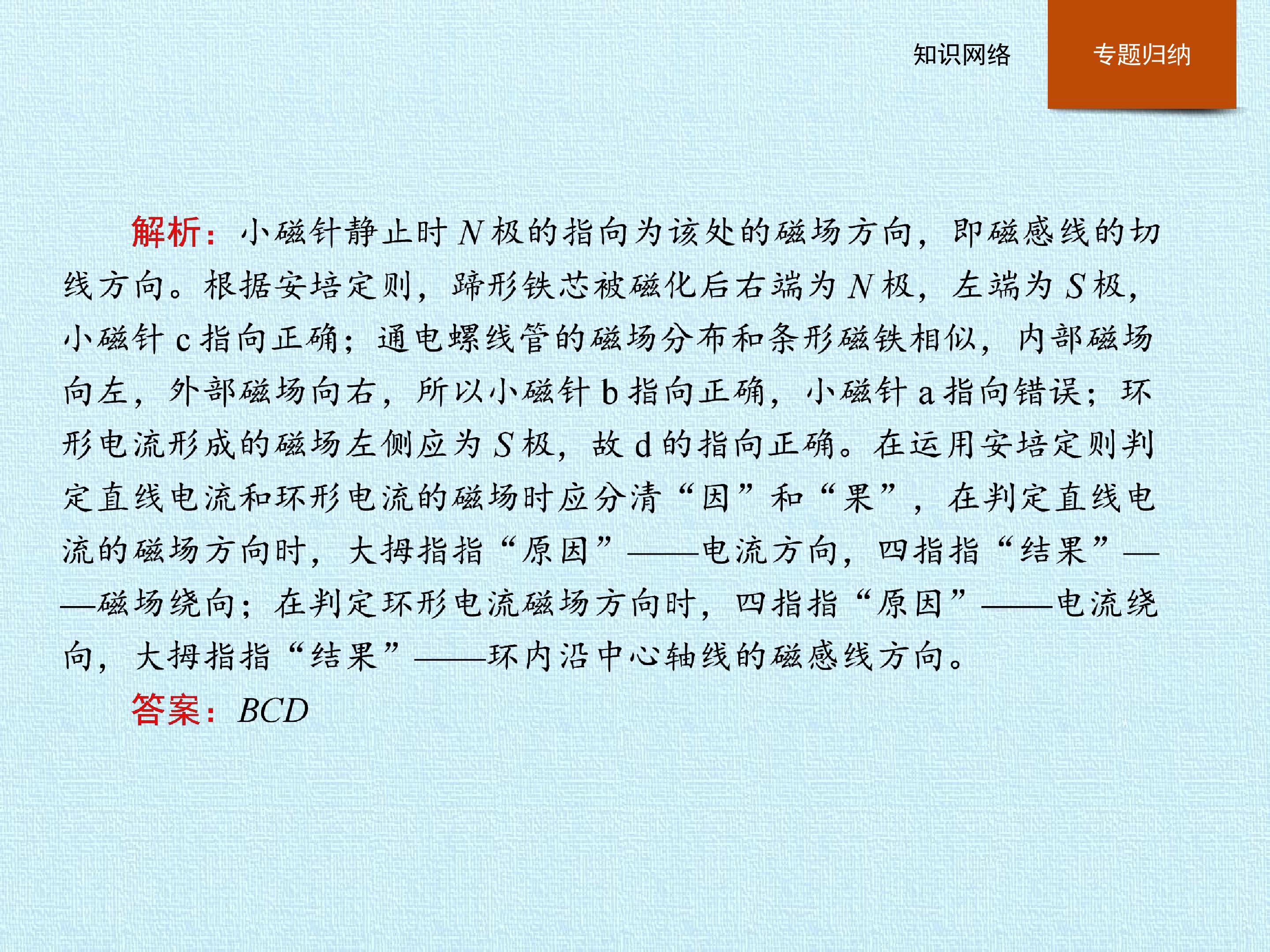 知识网络

专题归纳

解析：小磁针静止时 $N$ 极的指向为该处的磁场方向，即磁感线的切线方向。根据安培定则，蹄形铁芯被磁化后右端为 $N$ 极，左端为 $S$ 极，小磁针 c 指向正确；通电螺线管的磁场分布和条形磁铁相似，内部磁场向左，外部磁场向右，所以小磁针 b 指向正确，小磁针 a 指向错误；环形电流形成的磁场左侧应为 $S$ 极，故 d 的指向正确。在运用安培定则判定直线电流和环形电流的磁场时应分清“因”和“果”，在判定直线电流的磁场方向时，大拇指指“原因”——电流方向，四指指“结果”——磁场绕向；在判定环形电流磁场方向时，四指指“原因”——电流绕向，大拇指指“结果”——环内沿中心轴线的磁感线方向。

答案：$BCD$